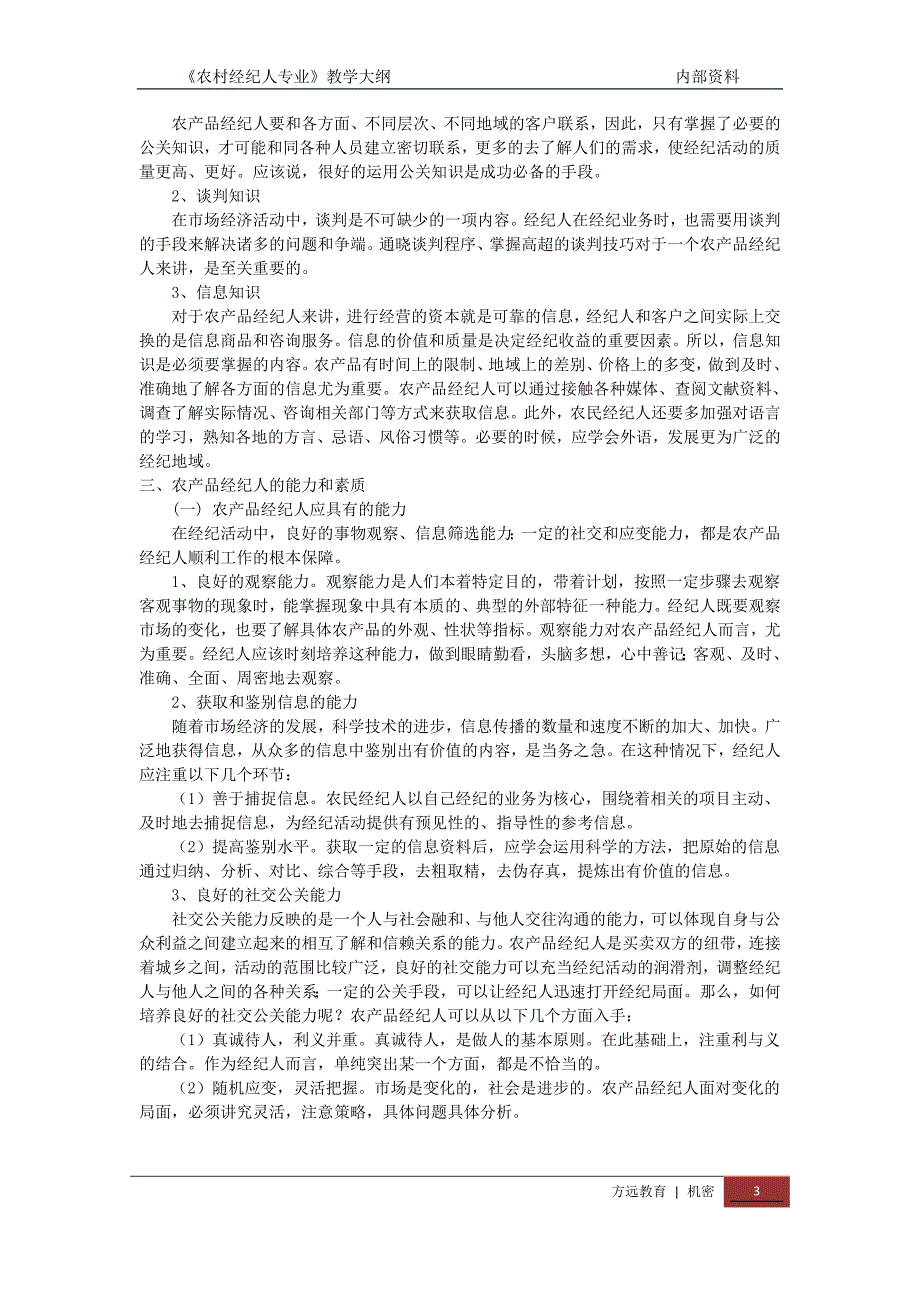 《农村经纪人专业》教学大纲　　内部资料

农产品经纪人要和各方面、不同层次、不同地域的客户联系，因此，只有掌握了必要的公关知识，才可能和同各种人员建立密切联系，更多的去了解人们的需求，使经纪活动的质量更高、更好。应该说，很好的运用公关知识是成功必备的手段。

2、谈判知识

在市场经济活动中，谈判是不可缺少的一项内容。经纪人在经纪业务时，也需要用谈判的手段来解决诸多的问题和争端。通晓谈判程序、掌握高超的谈判技巧对于一个农产品经纪人来讲，是至关重要的。

3、信息知识

对于农产品经纪人来讲，进行经营的资本就是可靠的信息，经纪人和客户之间实际上交换的是信息商品和咨询服务。信息的价值和质量是决定经纪收益的重要因素。所以，信息知识是必须要掌握的内容。农产品有时间上的限制、地域上的差别、价格上的多变，做到及时、准确地了解各方面的信息尤为重要。农产品经纪人可以通过接触各种媒体、查阅文献资料、调查了解实际情况、咨询相关部门等方式来获取信息。此外，农民经纪人还要多加强对语言的学习，熟知各地的方言、忌语、风俗习惯等。必要的时候，应学会外语，发展更为广泛的经纪地域。

三、农产品经纪人的能力和素质

（一）农产品经纪人应具有的能力

在经纪活动中，良好的事物观察、信息筛选能力；一定的社交和应变能力，都是农产品经纪人顺利工作的根本保障。

1、良好的观察能力。观察能力是人们本着特定目的，带着计划，按照一定步骤去观察客观事物的现象时，能掌握现象中具有本质的、典型的外部特征一种能力。经纪人既要观察市场的变化，也要了解具体农产品的外观、性状等指标。观察能力对农产品经纪人而言，尤为重要。经纪人应该时刻培养这种能力，做到眼睛勤看，头脑多想，心中善记；客观、及时、准确、全面、周密地去观察。

2、获取和鉴别信息的能力

随着市场经济的发展，科学技术的进步，信息传播的数量和速度不断的加大、加快。广泛地获得信息，从众多的信息中鉴别出有价值的内容，是当务之急。在这种情况下，经纪人应注重以下几个环节：

（1）善于捕捉信息。农民经纪人以自己经纪的业务为核心，围绕着相关的项目主动、及时地去捕捉信息，为经纪活动提供有预见性的、指导性的参考信息。

（2）提高鉴别水平。获取一定的信息资料后，应学会运用科学的方法，把原始的信息通过归纳、分析、对比、综合等手段，去粗取精，去伪存真，提炼出有价值的信息。

3、良好的社交公关能力

社交公关能力反映的是一个人与社会融和、与他人交往沟通的能力，可以体现自身与公众利益之间建立起来的相互了解和信赖关系的能力。农产品经纪人是买卖双方的纽带，连接着城乡之间，活动的范围比较广泛，良好的社交能力可以充当经纪活动的润滑剂，调整经纪人与他人之间的各种关系；一定的公关手段，可以让经纪人迅速打开经纪局面。那么，如何培养良好的社交公关能力呢？农产品经纪人可以从以下几个方面入手：

（1）真诚待人，利义并重。真诚待人，是做人的基本原则。在此基础上，注重利与义的结合。作为经纪人而言，单纯突出某一个方面，都是不恰当的。

（2）随机应变，灵活把握。市场是变化的，社会是进步的。农产品经纪人面对变化的局面，必须讲究灵活，注意策略，具体问题具体分析。

方远教育 | 机密　3